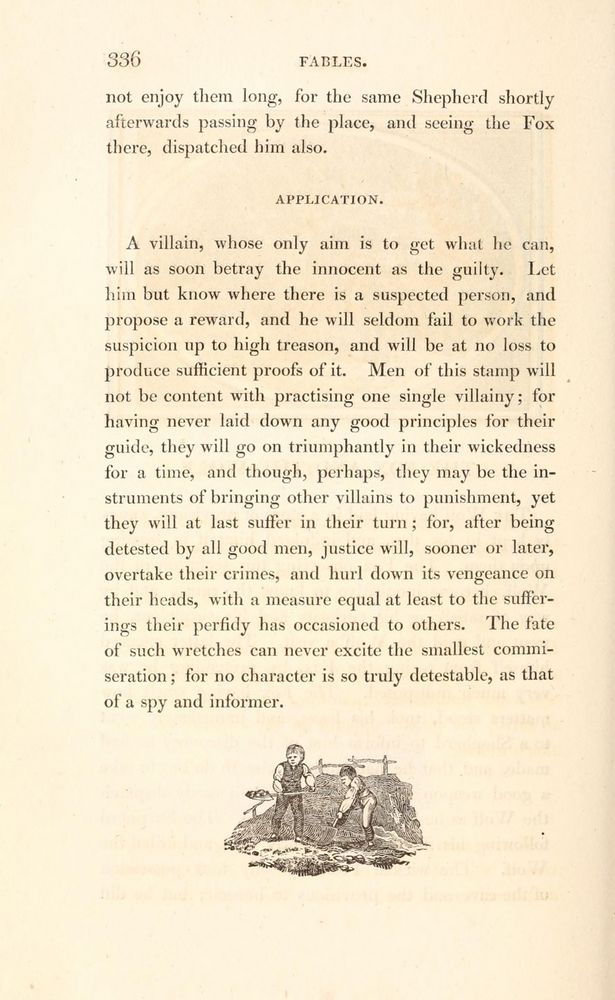 336 FABLES.

not enjoy them long, for the same Shepherd shortly afterwards passing by the place, and seeing the Fox there, dispatched him also.

APPLICATION.

A villain, whose only aim is to get what he can, will as soon betray the innocent as the guilty. Let him but know where there is a suspected person, and propose a reward, and he will seldom fail to work the suspicion up to high treason, and will be at no loss to produce sufficient proofs of it. Men of this stamp will not be content with practising one single villainy; for having never laid down any good principles for their guide, they will go on triumphantly in their wickedness for a time, and though, perhaps, they may be the instruments of bringing other villains to punishment, yet they will at last suffer in their turn; for, after being detested by all good men, justice will, sooner or later, overtake their crimes, and hurl down its vengeance on their heads, with a measure equal at least to the sufferings their perfidy has occasioned to others. The fate of such wretches can never excite the smallest commiseration; for no character is so truly detestable, as that of a spy and informer.